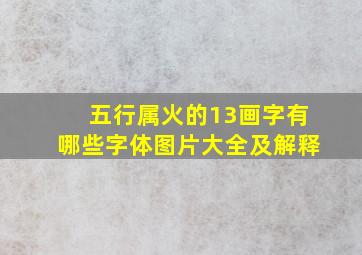 五行属火的13画字有哪些字体图片大全及解释